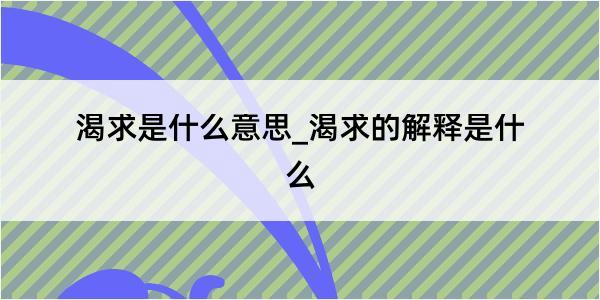 渴求是什么意思_渴求的解释是什么